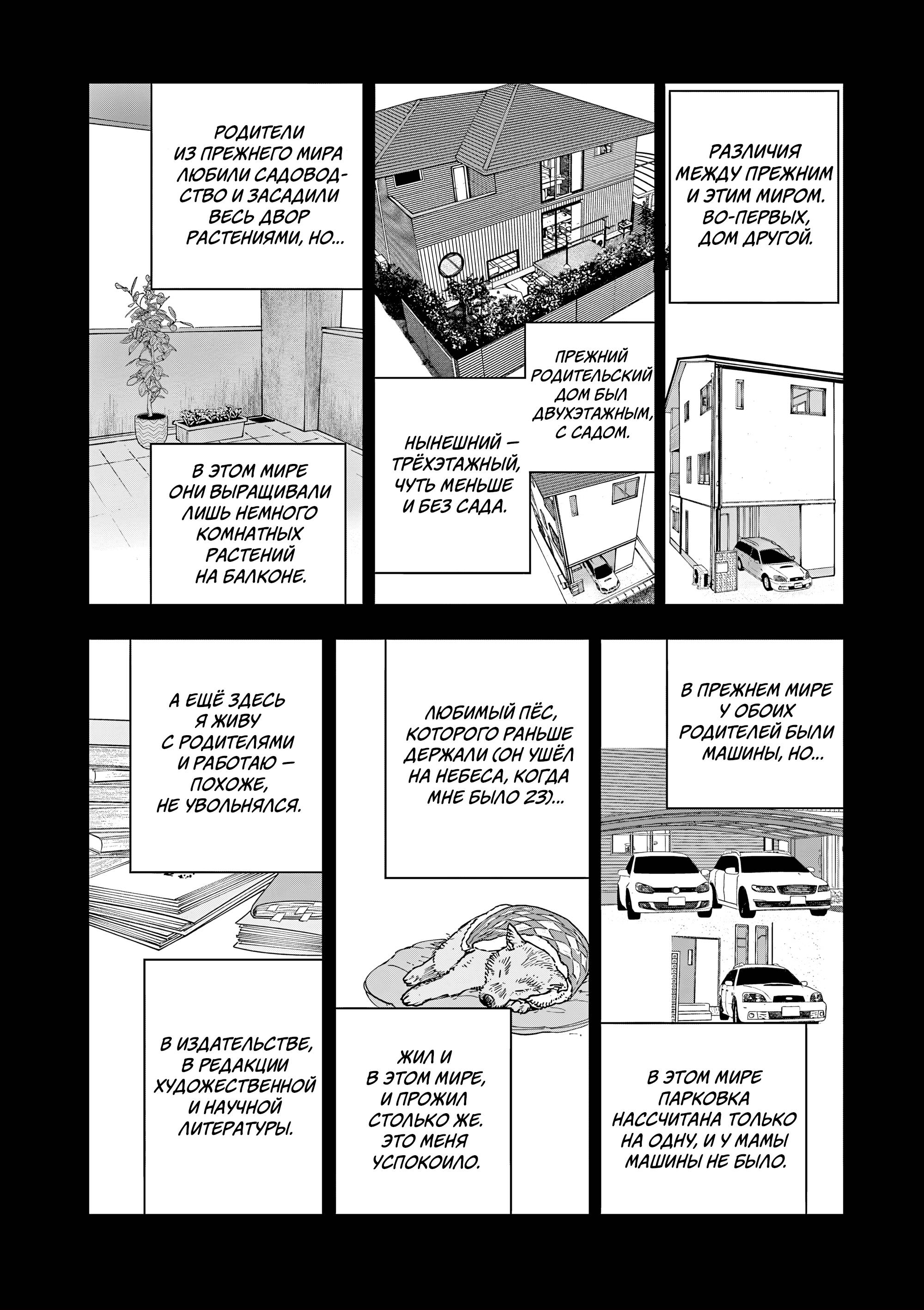 РАЗЛИЧИЯ МЕЖДУ ПРЕЖНИМ И ЭТИМ МИРОМ. ВО-ПЕРВЫХ, ДОМ ДРУГОЙ.

ПРЕЖНИЙ РОДИТЕЛЬСКИЙ ДОМ БЫЛ ДВУХЭТАЖНЫМ, С САДОМ.

НЫНЕШНИЙ — ТРЁХЭТАЖНЫЙ, ЧУТЬ МЕНЬШЕ И БЕЗ САДА.

РОДИТЕЛИ ИЗ ПРЕЖНЕГО МИРА ЛЮБИЛИ САДОВОДСТВО И ЗАСАДИЛИ ВЕСЬ ДВОР РАСТЕНИЯМИ, НО...

В ЭТОМ МИРЕ ОНИ ВЫРАЩИВАЛИ ЛИШЬ НЕМНОГО КОМНАТНЫХ РАСТЕНИЙ НА БАЛКОНЕ.

В ПРЕЖНЕМ МИРЕ У ОБОИХ РОДИТЕЛЕЙ БЫЛИ МАШИНЫ, НО...

В ЭТОМ МИРЕ ПАРКОВКА НАССЧИТАНА ТОЛЬКО НА ОДНУ, И У МАМЫ МАШИНЫ НЕ БЫЛО.

ЛЮБИМЫЙ ПЁС, КОТОРОГО РАНЬШЕ ДЕРЖАЛИ (ОН УШЁЛ НА НЕБЕСА, КОГДА МНЕ БЫЛО 23)...

ЖИЛ И В ЭТОМ МИРЕ, И ПРОЖИЛ СТОЛЬКО ЖЕ. ЭТО МЕНЯ УСПОКОИЛО.

А ЕЩЁ ЗДЕСЬ Я ЖИВУ С РОДИТЕЛЯМИ И РАБОТАЮ — ПОХОЖЕ, НЕ УВОЛЬНЯЛСЯ.

В ИЗДАТЕЛЬСТВЕ, В РЕДАКЦИИ ХУДОЖЕСТВЕННОЙ И НАУЧНОЙ ЛИТЕРАТУРЫ.